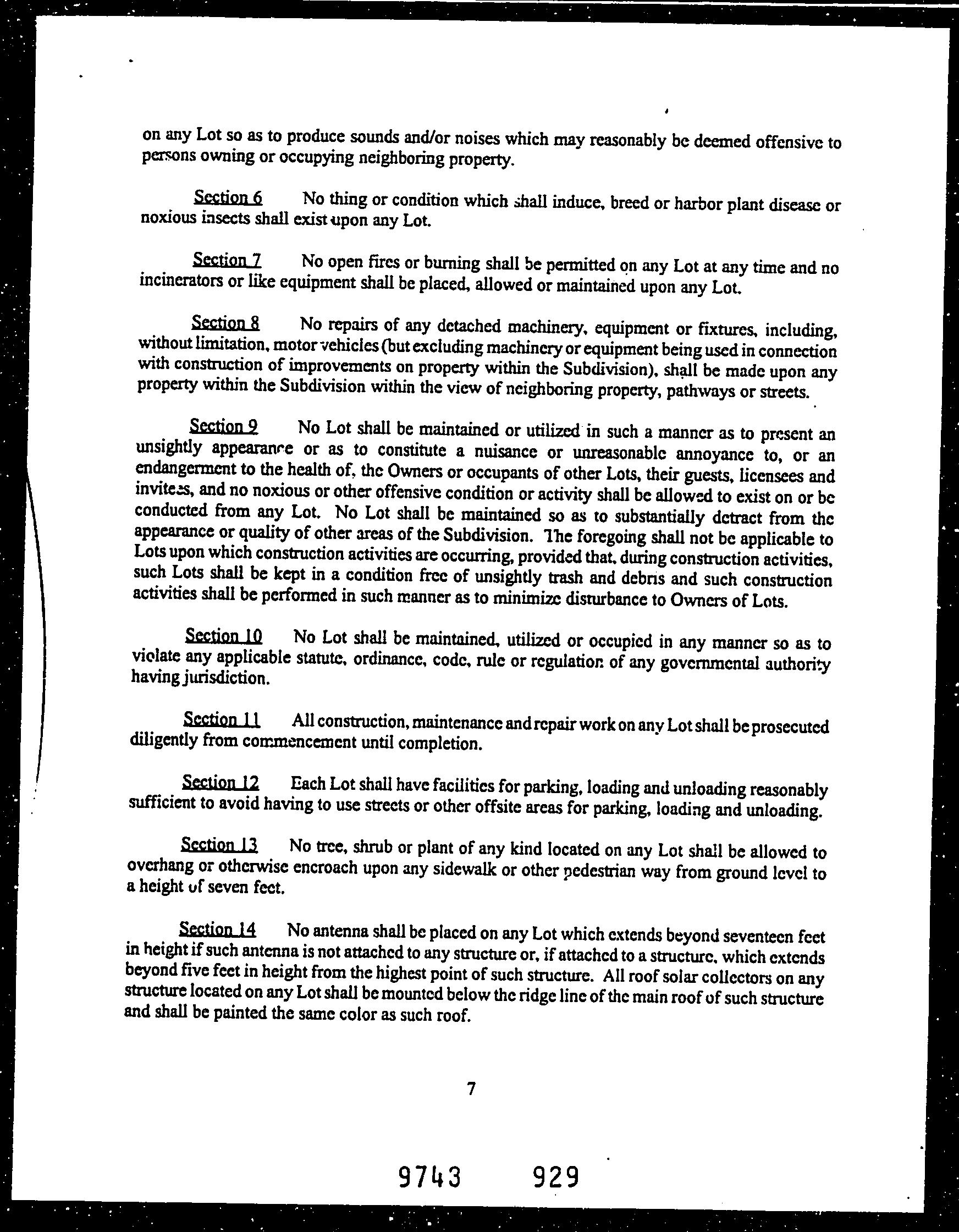 on any Lot so as to produce sounds and/or noises which may reasonably be deemed offensive to persons owning or occupying neighboring property.

Section 6 No thing or condition which shall induce, breed or harbor plant disease or noxious insects shall exist upon any Lot.

Section 7 No open fires or burning shall be permitted on any Lot at any time and no incinerators or like equipment shall be placed, allowed or maintained upon any Lot.

Section 8 No repairs of any detached machinery, equipment or fixtures, including, without limitation, motor vehicles (but excluding machinery or equipment being used in connection with construction of improvements on property within the Subdivision), shall be made upon any property within the Subdivision within the view of neighboring property, pathways or streets.

Section 9 No Lot shall be maintained or utilized in such a manner as to present an unsightly appearance or as to constitute a nuisance or unreasonable annoyance to, or an endangerment to the health of, the Owners or occupants of other Lots, their guests, licensees and invitees, and no noxious or other offensive condition or activity shall be allowed to exist on or be conducted from any Lot. No Lot shall be maintained so as to substantially detract from the appearance or quality of other areas of the Subdivision. The foregoing shall not be applicable to Lots upon which construction activities are occurring, provided that, during construction activities, such Lots shall be kept in a condition free of unsightly trash and debris and such construction activities shall be performed in such manner as to minimize disturbance to Owners of Lots.

Section 10 No Lot shall be maintained, utilized or occupied in any manner so as to violate any applicable statute, ordinance, code, rule or regulation of any governmental authority having jurisdiction.

Section 11 All construction, maintenance and repair work on any Lot shall be prosecuted diligently from commencement until completion.

Section 12 Each Lot shall have facilities for parking, loading and unloading reasonably sufficient to avoid having to use streets or other offsite areas for parking, loading and unloading.

Section 13 No tree, shrub or plant of any kind located on any Lot shall be allowed to overhang or otherwise encroach upon any sidewalk or other pedestrian way from ground level to a height of seven feet.

Section 14 No antenna shall be placed on any Lot which extends beyond seventeen feet in height if such antenna is not attached to any structure or, if attached to a structure, which extends beyond five feet in height from the highest point of such structure. All roof solar collectors on any structure located on any Lot shall be mounted below the ridge line of the main roof of such structure and shall be painted the same color as such roof.

7

9743 929